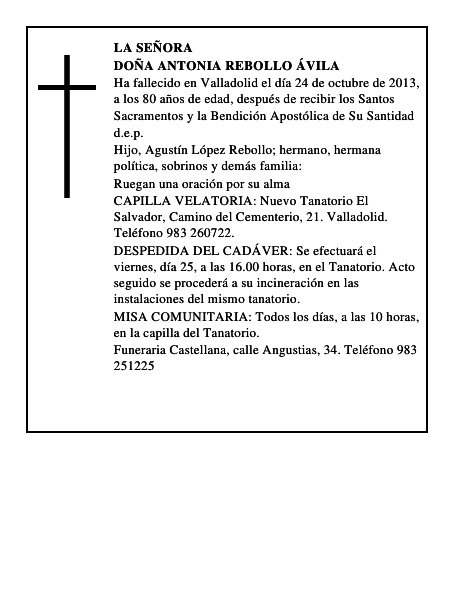 LA SEÑORA
DOÑA ANTONIA REBOLLO ÁVILA

Ha fallecido en Valladolid el día 24 de octubre de 2013, a los 80 años de edad, después de recibir los Santos Sacramentos y la Bendición Apostólica de Su Santidad d.e.p.

Hijo, Agustín López Rebollo; hermano, hermana política, sobrinos y demás familia:

Ruegan una oración por su alma

CAPILLA VELATORIA: Nuevo Tanatorio El Salvador, Camino del Cementerio, 21. Valladolid. Teléfono 983 260722.

DESPEDIDA DEL CADÁVER: Se efectuará el viernes, día 25, a las 16.00 horas, en el Tanatorio. Acto seguido se procederá a su incineración en las instalaciones del mismo tanatorio.

MISA COMUNITARIA: Todos los días, a las 10 horas, en la capilla del Tanatorio.

Funeraria Castellana, calle Angustias, 34. Teléfono 983 251225